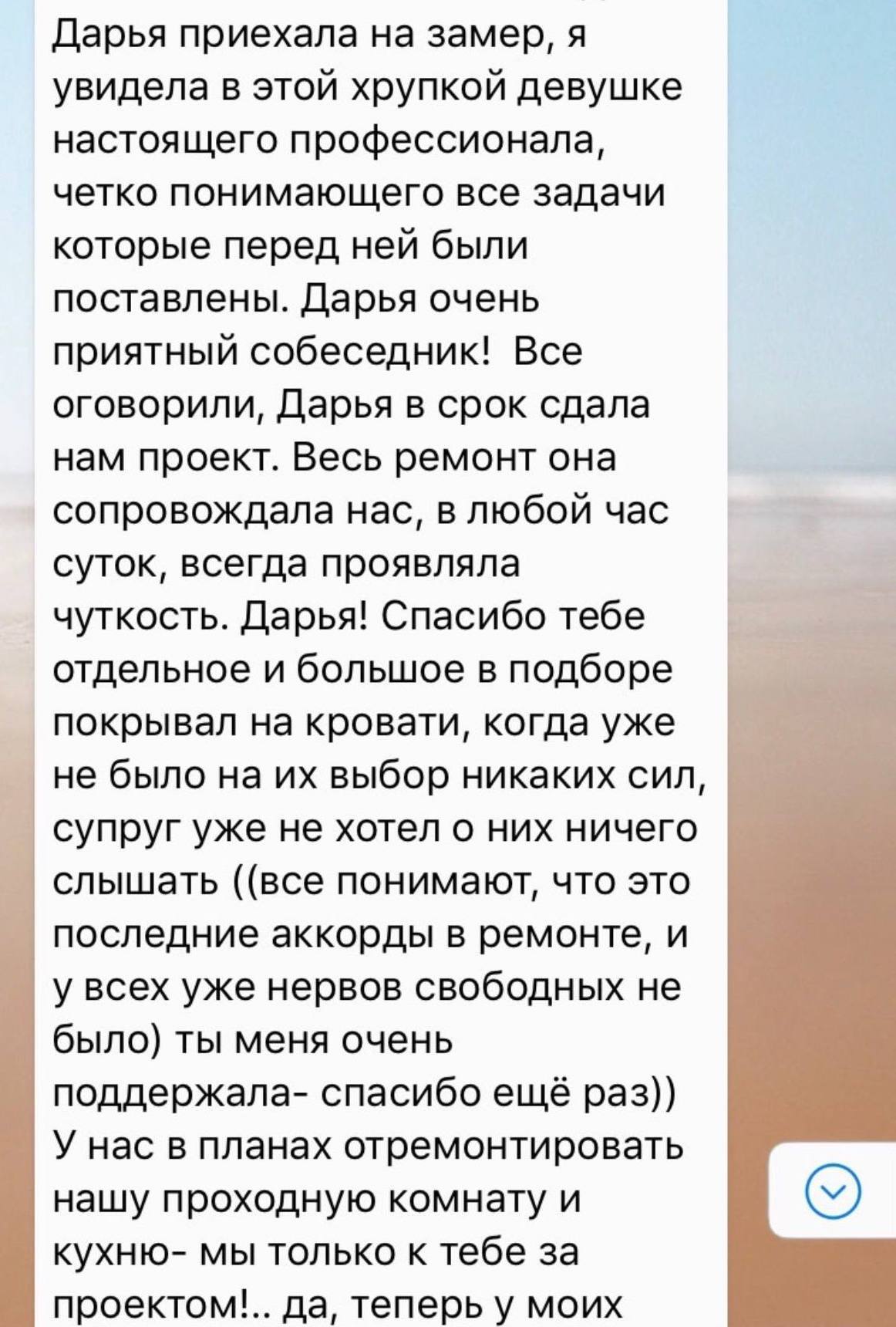 Дарья приехала на замер, я увидела в этой хрупкой девушке настоящего профессионала, четко понимающего все задачи которые перед ней были поставлены. Дарья очень приятный собеседник! Все оговорили, Дарья в срок сдала нам проект. Весь ремонт она сопровождала нас, в любой час суток, всегда проявляла чуткость. Дарья! Спасибо тебе отдельное и большое в подборе покрывал на кровати, когда уже не было на их выбор никаких сил, супруг уже не хотел о них ничего слышать ((все понимают, что это последние аккорды в ремонте, и у всех уже нервов свободных не было) ты меня очень поддержала- спасибо ещё раз)) У нас в планах отремонтировать нашу проходную комнату и кухню- мы только к тебе за проектом!.. да, теперь у моих